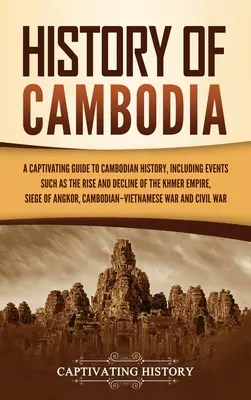 HISTORY OF CAMBODIA

A CAPTIVATING GUIDE TO CAMBODIAN HISTORY, INCLUDING EVENTS SUCH AS THE RISE AND DECLINE OF THE KHMER EMPIRE, SIEGE OF ANGKOR, CAMBODIAN–VIETNAMESE WAR AND CIVIL WAR

CAPTIVATING HISTORY